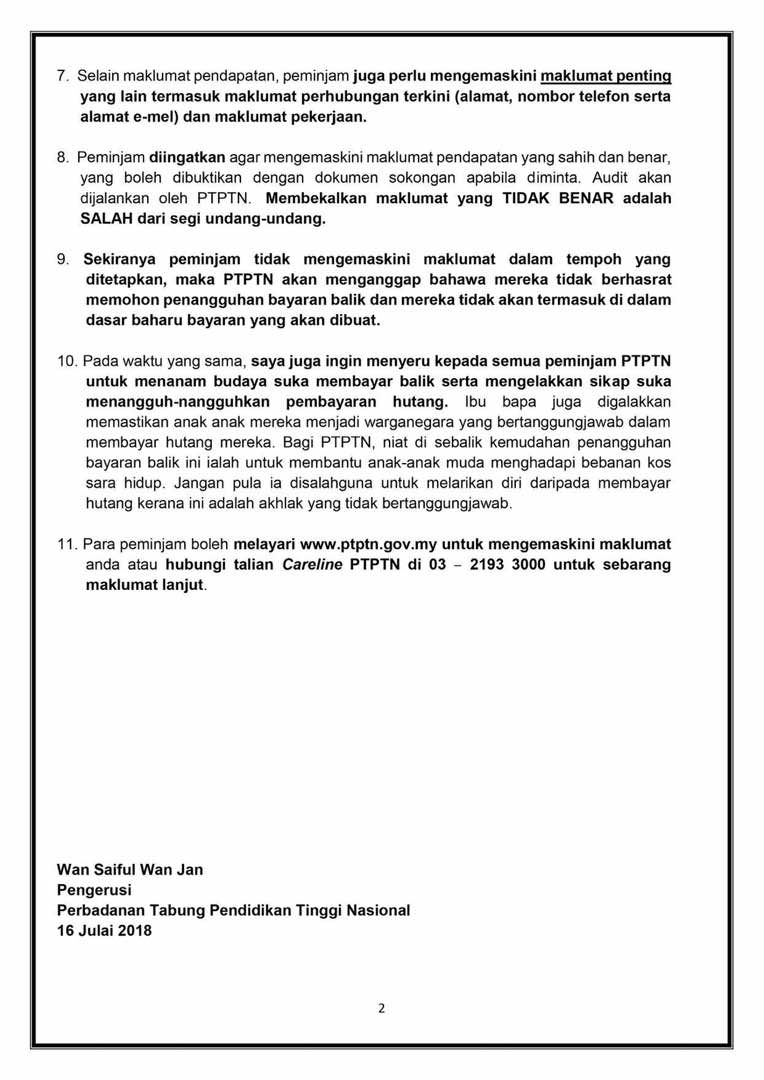 7. Selain maklumat pendapatan, peminjam juga perlu mengemaskini maklumat penting yang lain termasuk maklumat perhubungan terkini (alamat, nombor telefon serta alamat e-mel) dan maklumat pekerjaan.

8. Peminjam diingatkan agar mengemaskini maklumat pendapatan yang sahih dan benar, yang boleh dibuktikan dengan dokumen sokongan apabila diminta. Audit akan dijalankan oleh PTPTN. Membekalkan maklumat yang TIDAK BENAR adalah SALAH dari segi undang-undang.

9. Sekiranya peminjam tidak mengemaskini maklumat dalam tempoh yang ditetapkan, maka PTPTN akan menganggap bahawa mereka tidak berhasrat memohon penangguhan bayaran balik dan mereka tidak akan termasuk di dalam dasar baharu bayaran yang akan dibuat.

10. Pada waktu yang sama, saya juga ingin menyeru kepada semua peminjam PTPTN untuk menanam budaya suka membayar balik serta mengelakkan sikap suka menangguh-nangguhkan pembayaran hutang. Ibu bapa juga digalakkan memastikan anak anak mereka menjadi warganegara yang bertanggungjawab dalam membayar hutang mereka. Bagi PTPTN, niat di sebalik kemudahan penangguhan bayaran balik ini ialah untuk membantu anak-anak muda menghadapi bebanan kos sara hidup. Jangan pula ia disalahguna untuk melarikan diri daripada membayar hutang kerana ini adalah akhlak yang tidak bertanggungjawab.

11. Para peminjam boleh melayari www.ptptn.gov.my untuk mengemaskini maklumat anda atau hubungi talian Careline PTPTN di 03 – 2193 3000 untuk sebarang maklumat lanjut.

Wan Saiful Wan Jan
Pengerusi
Perbadanan Tabung Pendidikan Tinggi Nasional
16 Julai 2018

2